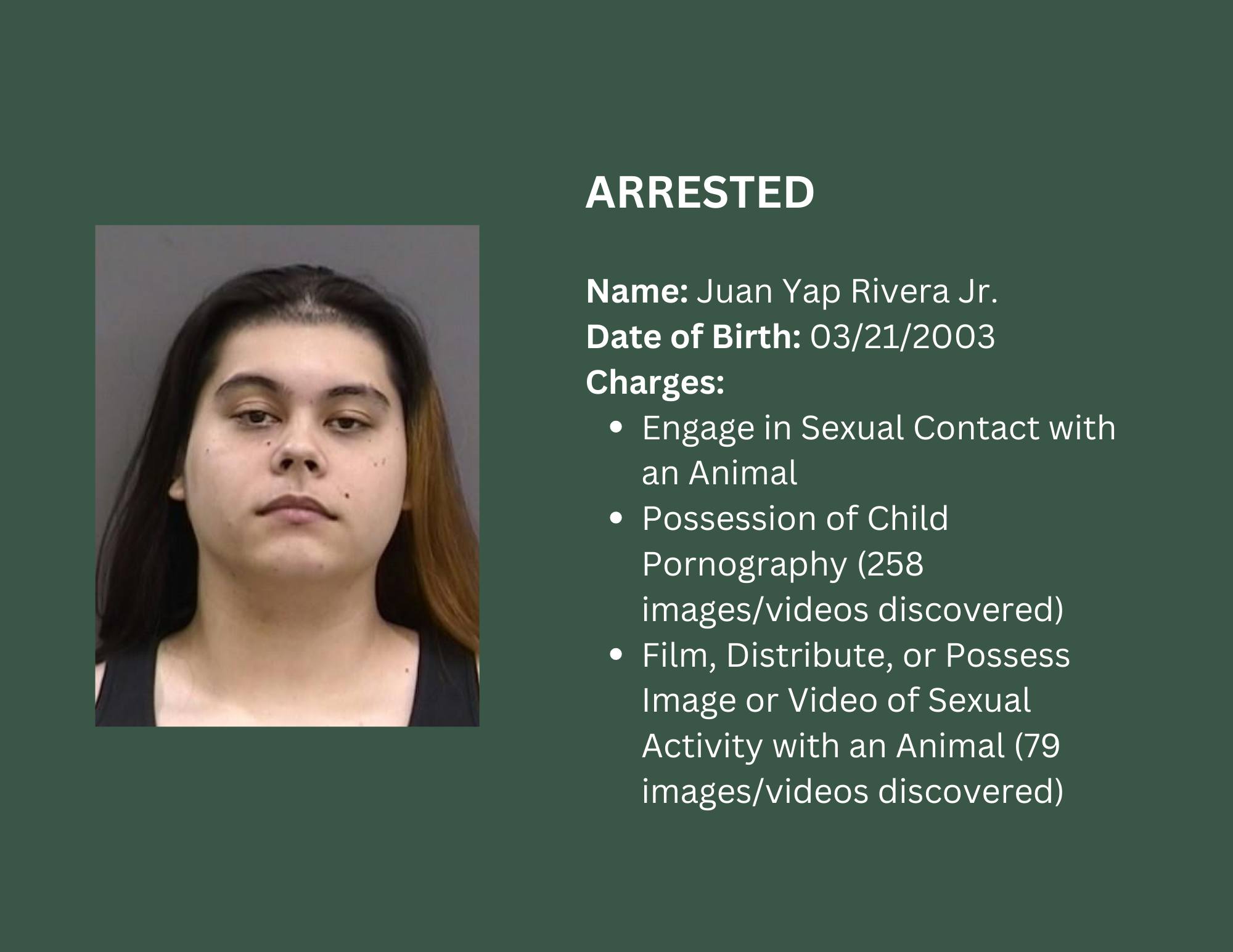 ARRESTED

Name: Juan Yap Rivera Jr.
Date of Birth: 03/21/2003
Charges:
• Engage in Sexual Contact with an Animal
• Possession of Child Pornography (258 images/videos discovered)
• Film, Distribute, or Possess Image or Video of Sexual Activity with an Animal (79 images/videos discovered)